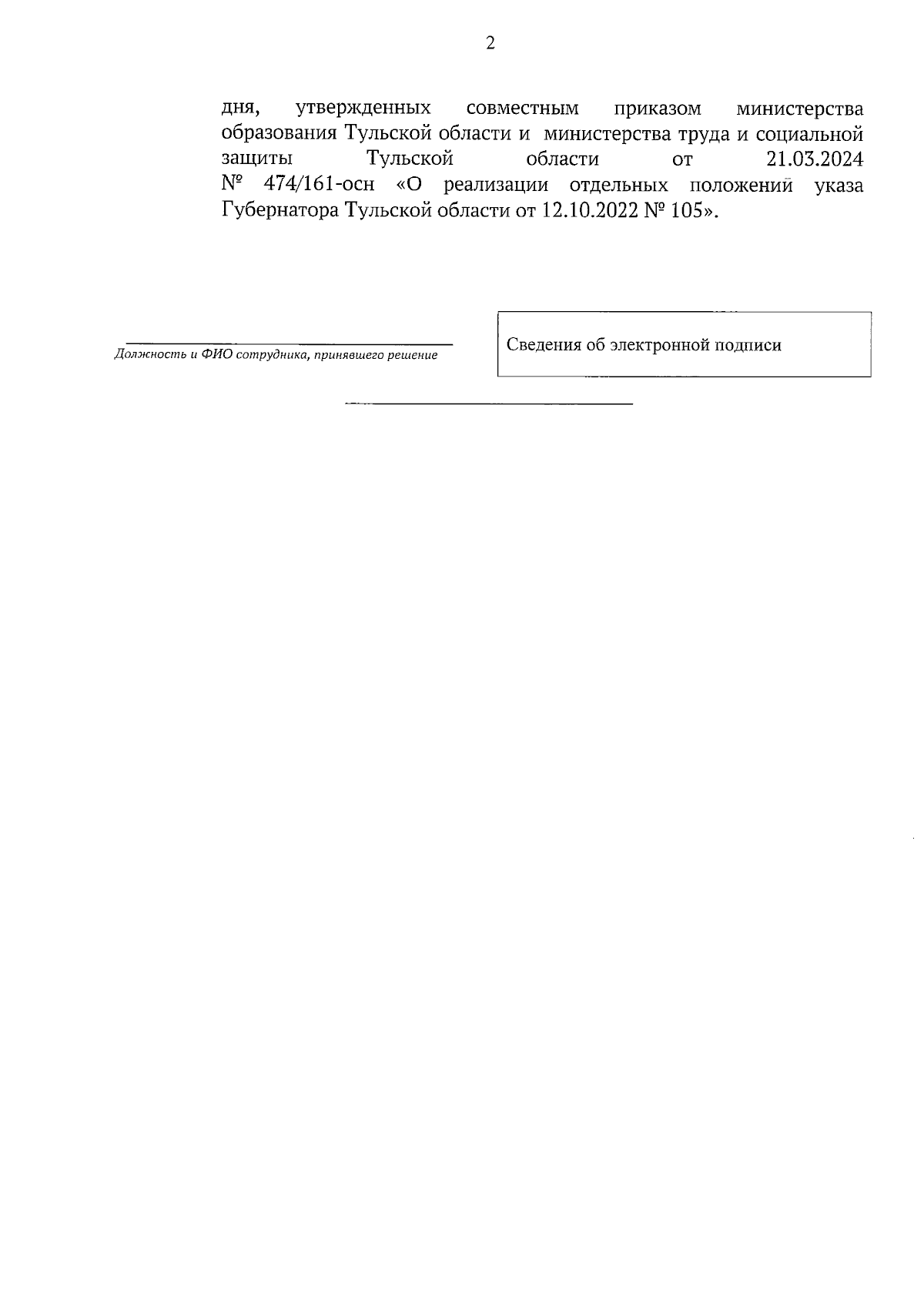 2

дня, утвержденных совместным приказом министерства образования Тульской области и министерства труда и социальной защиты Тульской области от 21.03.2024 № 474/161-осн «О реализации отдельных положений указа Губернатора Тульской области от 12.10.2022 № 105».

Должность и ФИО сотрудника, принявшего решение

Сведения об электронной подписи